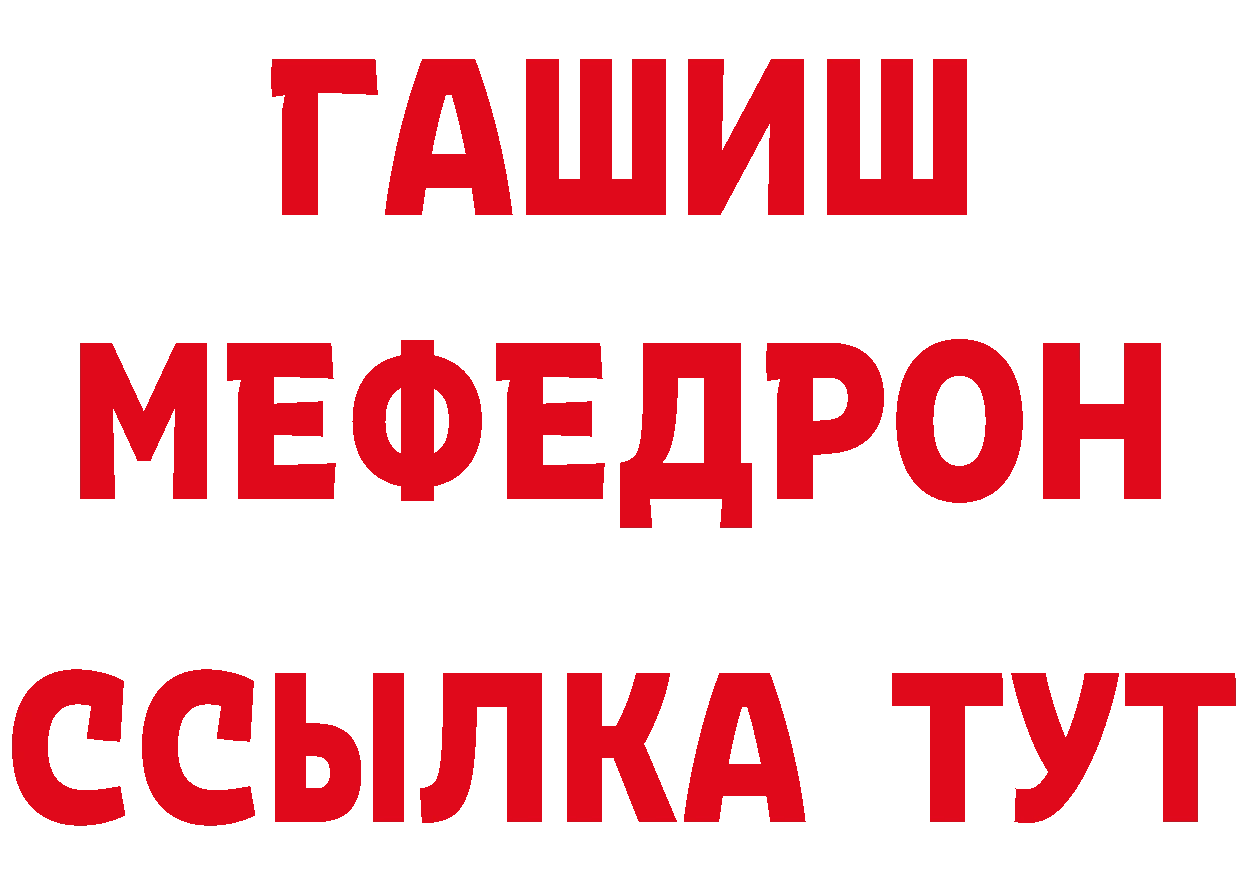 ГАШИШ МЕФЕДРОН ССЫЛКА ТУТ